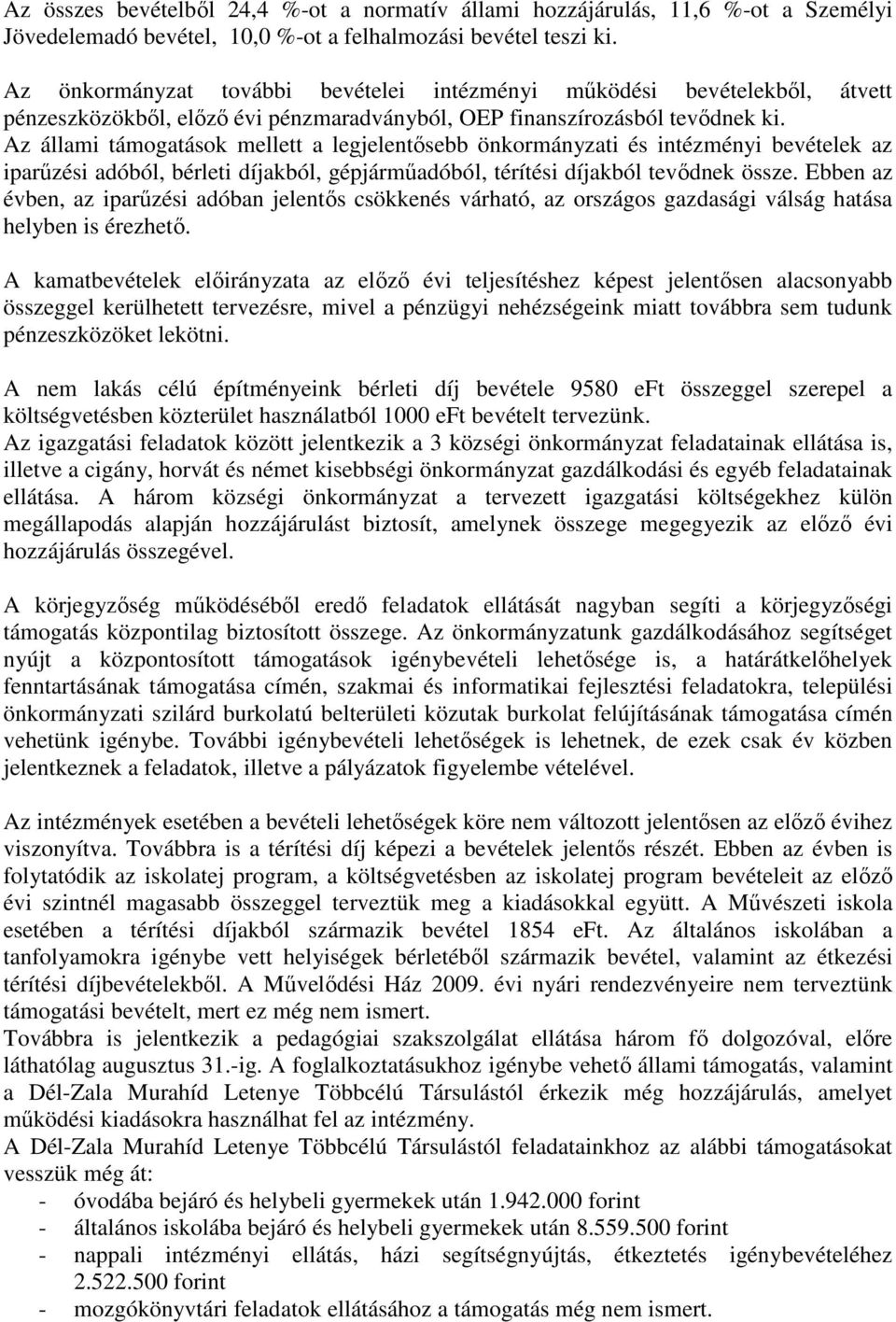 Az összes bevételből 24,4 %-ot a normatív állami hozzájárulás, 11,6 %-ot a Személyi Jövedelemadó bevétel, 10,0 %-ot a felhalmozási bevétel teszi ki.

Az önkormányzat további bevételei intézményi működési bevételekből, átvett pénzeszközökből, előző évi pénzmaradványból, OEP finanszírozásból tevődnek ki. Az állami támogatások mellett a legjelentősebb önkormányzati és intézményi bevételek az iparűzési adóból, bérleti díjakból, gépjárműadóból, térítési díjakból tevődnek össze. Ebben az évben, az iparűzési adóban jelentős csökkenés várható, az országos gazdasági válság hatása helyben is érezhető.

A kamatbevételek előirányzata az előző évi teljesítéshez képest jelentősen alacsonyabb összeggel kerülhetett tervezésre, mivel a pénzügyi nehézségeink miatt továbbra sem tudunk pénzeszközöket lekötni.

A nem lakás célú építményeink bérleti díj bevétele 9580 eFt összeggel szerepel a költségvetésben közterület használatból 1000 eFt bevételt tervezünk.
Az igazgatási feladatok között jelentkezik a 3 községi önkormányzat feladatainak ellátása is, illetve a cigány, horvát és német kisebbségi önkormányzat gazdálkodási és egyéb feladatainak ellátása. A három községi önkormányzat a tervezett igazgatási költségekhez külön megállapodás alapján hozzájárulást biztosít, amelynek összege megegyezik az előző évi hozzájárulás összegével.

A körjegyzőség működéséből eredő feladatok ellátását nagyban segíti a körjegyzőségi támogatás központilag biztosított összege. Az önkormányzatunk gazdálkodásához segítséget nyújt a központosított támogatások igénybevételi lehetősége is, a határátkelőhelyek fenntartásának támogatása címén, szakmai és informatikai fejlesztési feladatokra, települési önkormányzati szilárd burkolatú belterületi közutak burkolat felújításának támogatása címén vehetünk igénybe. További igénybevételi lehetőségek is lehetnek, de ezek csak év közben jelentkeznek a feladatok, illetve a pályázatok figyelembe vételével.

Az intézmények esetében a bevételi lehetőségek köre nem változott jelentősen az előző évihez viszonyítva. Továbbra is a térítési díj képezi a bevételek jelentős részét. Ebben az évben is folytatódik az iskolatej program, a költségvetésben az iskolatej program bevételeit az előző évi szintnél magasabb összeggel terveztük meg a kiadásokkal együtt. A Művészeti iskola esetében a térítési díjakból származik bevétel 1854 eFt. Az általános iskolában a tanfolyamokra igénybe vett helyiségek bérletéből származik bevétel, valamint az étkezési térítési díjbevételekből. A Művelődési Ház 2009. évi nyári rendezvényeire nem terveztünk támogatási bevételt, mert ez még nem ismert.
Továbbra is jelentkezik a pedagógiai szakszolgálat ellátása három fő dolgozóval, előre láthatólag augusztus 31.-ig. A foglalkoztatásukhoz igénybe vehető állami támogatás, valamint a Dél-Zala Murahíd Letenye Többcélú Társulástól érkezik még hozzájárulás, amelyet működési kiadásokra használhat fel az intézmény.
A Dél-Zala Murahíd Letenye Többcélú Társulástól feladatainkhoz az alábbi támogatásokat vesszük még át:
- óvodába bejáró és helybeli gyermekek után 1.942.000 forint
- általános iskolába bejáró és helybeli gyermekek után 8.559.500 forint
- nappali intézményi ellátás, házi segítségnyújtás, étkeztetés igénybevételéhez 2.522.500 forint
- mozgókönyvtári feladatok ellátásához a támogatás még nem ismert.